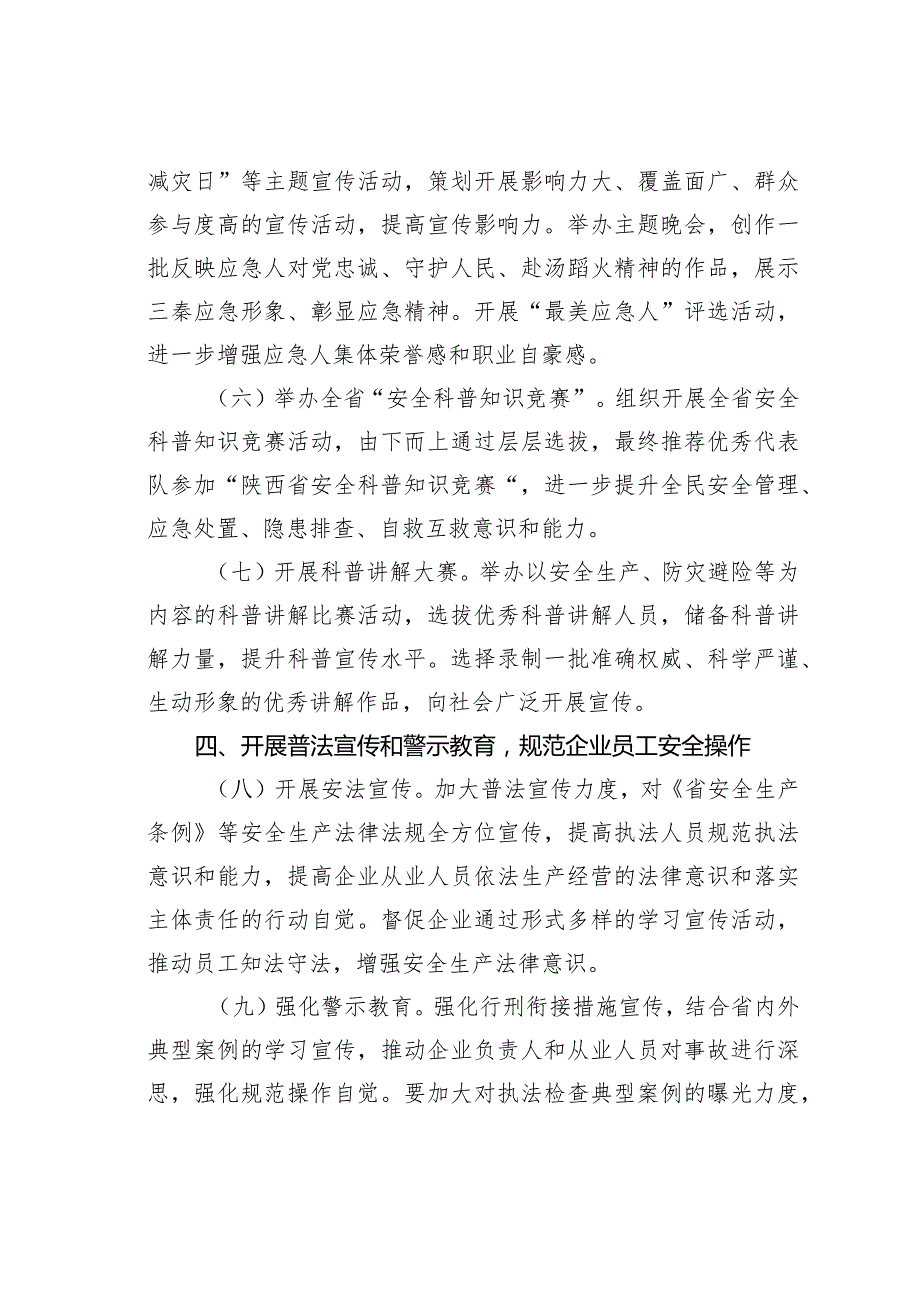 减灾日”等主题宣传活动，策划开展影响力大、覆盖面广、群众参与度高的宣传活动，提高宣传影响力。举办主题晚会，创作一批反映应急人对党忠诚、守护人民、赴汤蹈火精神的作品，展示三秦应急形象、彰显应急精神。开展“最美应急人”评选活动，进一步增强应急人集体荣誉感和职业自豪感。

（六）举办全省“安全科普知识竞赛”。组织开展全省安全科普知识竞赛活动，由下而上通过层层选拔，最终推荐优秀代表队参加“陕西省安全科普知识竞赛“，进一步提升全民安全管理、应急处置、隐患排查、自救互救意识和能力。

（七）开展科普讲解大赛。举办以安全生产、防灾避险等为内容的科普讲解比赛活动，选拔优秀科普讲解人员，储备科普讲解力量，提升科普宣传水平。选择录制一批准确权威、科学严谨、生动形象的优秀讲解作品，向社会广泛开展宣传。

四、开展普法宣传和警示教育，规范企业员工安全操作

（八）开展安法宣传。加大普法宣传力度，对《省安全生产条例》等安全生产法律法规全方位宣传，提高执法人员规范执法意识和能力，提高企业从业人员依法生产经营的法律意识和落实主体责任的行动自觉。督促企业通过形式多样的学习宣传活动，推动员工知法守法，增强安全生产法律意识。

（九）强化警示教育。强化行刑衔接措施宣传，结合省内外典型案例的学习宣传，推动企业负责人和从业人员对事故进行深思，强化规范操作自觉。要加大对执法检查典型案例的曝光力度，